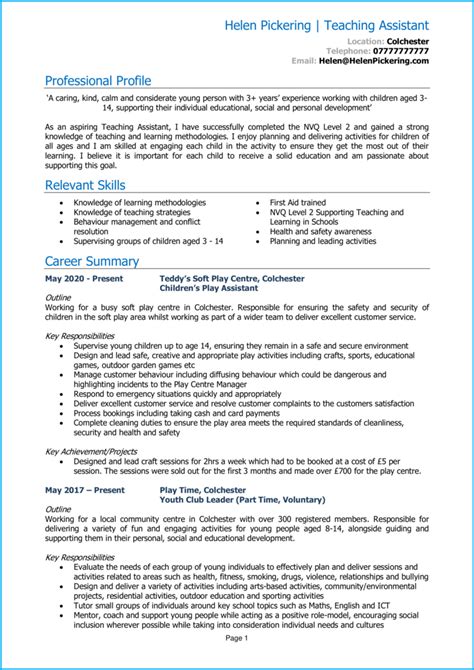 Helen Pickering | Teaching Assistant
Location: Colchester
Telephone: 07777777777
Email: Helen@HelenPickering.com

Professional Profile

'A caring, kind, calm and considerate young person with 3+ years' experience working with children aged 3-14, supporting their individual educational, social and personal development'

As an aspiring Teaching Assistant, I have successfully completed the NVQ Level 2 and gained a strong knowledge of teaching and learning methodologies. I enjoy planning and delivering activities for children of all ages and I am skilled at engaging each child in the activity to ensure they get the most out of their learning. I believe it is important for each child to receive a solid education and am passionate about supporting this goal.

Relevant Skills

- Knowledge of learning methodologies
- Knowledge of teaching strategies
- Behaviour management and conflict resolution
- Supervising groups of children aged 3 - 14

- First Aid trained
- NVQ Level 2 Supporting Teaching and Learning in Schools
- Health and safety awareness
- Planning and leading activities

Career Summary

May 2020 - Present
Teddy's Soft Play Centre, Colchester
Children's Play Assistant

Outline
Working for a busy soft play centre in Colchester. Responsible for ensuring the safety and security of children in the soft play area whilst working as part of a wider team to deliver excellent customer service.

Key Responsibilities
- Supervise young children up to age 14, ensuring they remain in a safe and secure environment
- Design and lead safe, creative and appropriate play activities including crafts, sports, educational games, outdoor garden games etc
- Manage customer behaviour including diffusing behaviour which could be dangerous and highlighting incidents to the Play Centre Manager
- Respond to emergency situations quickly and appropriately
- Deliver excellent customer service and resolve customer complaints to the customers satisfaction
- Process bookings including taking cash and card payments
- Complete cleaning duties to ensure the play area meets the required standards of cleanliness, security and health and safety

Key Achievement/Projects
- Designed and lead craft sessions for 2hrs a week which had to be booked at a cost of £5 per session. The sessions were sold out for the first 3 months and made over £700 for the play centre.

May 2017 – Present
Play Time, Colchester
Youth Club Leader (Part Time, Voluntary)

Outline
Working for a local community centre in Colchester with over 300 registered members. Responsible for delivering a variety of fun and engaging activities for young people aged 8-14, alongside guiding and supporting them in their personal, social and educational development.

Key Responsibilities
- Evaluate the needs of each group of young individuals to effectively plan and deliver sessions and activities related to areas such as health, fitness, smoking, drugs, violence, relationships and bullying
- Design and deliver a variety of activities including arts-based activities, community/environmental projects, residential activities, outdoor education and sporting activities
- Tutor small groups of individuals around key school topics such as Maths, English and ICT
- Mentor, coach and support young people while acting as a positive role-model, encouraging social inclusion wherever possible while taking into consideration individual needs and cultures

Page 1